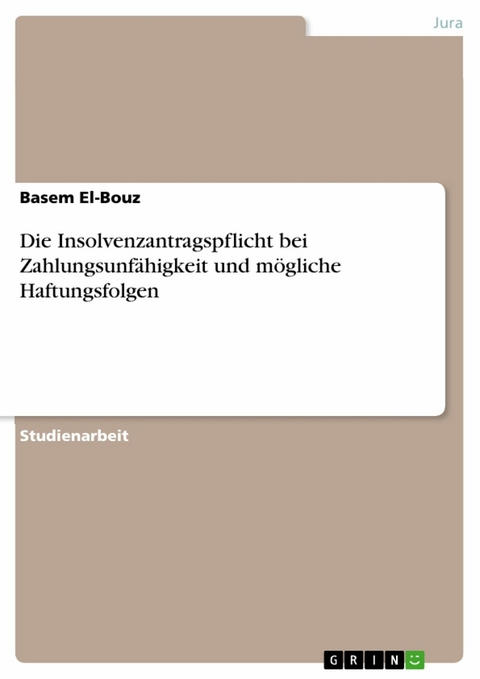 Jura

Basem El-Bouz

Die Insolvenzantragspflicht bei Zahlungsunfähigkeit und mögliche Haftungsfolgen

Studienarbeit

GRIN